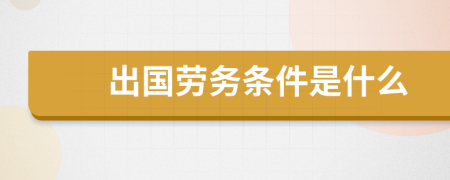 出国劳务条件是什么